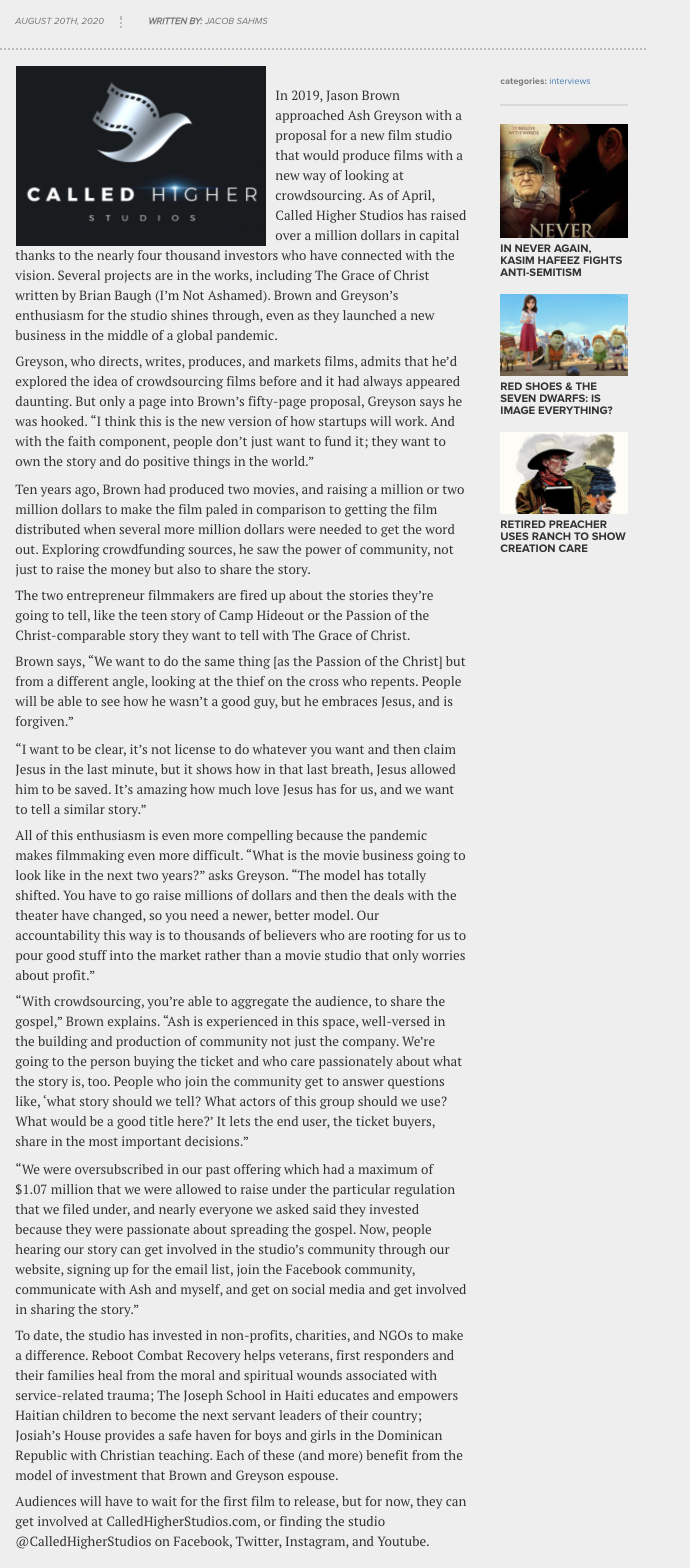 AUGUST 20TH, 2020 WRITTEN BY: JACOB SAHMS

CALLED HIGHER STUDIOS

In 2019, Jason Brown approached Ash Greyson with a proposal for a new film studio that would produce films with a new way of looking at crowdsourcing. As of April, Called Higher Studios has raised over a million dollars in capital thanks to the nearly four thousand investors who have connected with the vision. Several projects are in the works, including The Grace of Christ written by Brian Baugh (I'm Not Ashamed). Brown and Greyson's enthusiasm for the studio shines through, even as they launched a new business in the middle of a global pandemic.

Greyson, who directs, writes, produces, and markets films, admits that he'd explored the idea of crowdsourcing films before and it had always appeared daunting. But only a page into Brown's fifty-page proposal, Greyson says he was hooked. "I think this is the new version of how startups will work. And with the faith component, people don't just want to fund it; they want to own the story and do positive things in the world."

Ten years ago, Brown had produced two movies, and raising a million or two million dollars to make the film paled in comparison to getting the film distributed when several more million dollars were needed to get the word out. Exploring crowdfunding sources, he saw the power of community, not just to raise the money but also to share the story.

The two entrepreneur filmmakers are fired up about the stories they're going to tell, like the teen story of Camp Hideout or the Passion of the Christ-comparable story they want to tell with The Grace of Christ.

Brown says, "We want to do the same thing [as the Passion of the Christ] but from a different angle, looking at the thief on the cross who repents. People will be able to see how he wasn't a good guy, but he embraces Jesus, and is forgiven."

"I want to be clear, it's not license to do whatever you want and then claim Jesus in the last minute, but it shows how in that last breath, Jesus allowed him to be saved. It's amazing how much love Jesus has for us, and we want to tell a similar story."

All of this enthusiasm is even more compelling because the pandemic makes filmmaking even more difficult. "What is the movie business going to look like in the next two years?" asks Greyson. "The model has totally shifted. You have to go raise millions of dollars and then the deals with the theater have changed, so you need a newer, better model. Our accountability this way is to thousands of believers who are rooting for us to pour good stuff into the market rather than a movie studio that only worries about profit."

"With crowdsourcing, you're able to aggregate the audience, to share the gospel," Brown explains. "Ash is experienced in this space, well-versed in the building and production of community not just the company. We're going to the person buying the ticket and who care passionately about what the story is, too. People who join the community get to answer questions like, 'what story should we tell? What actors of this group should we use? What would be a good title here?' It lets the end user, the ticket buyers, share in the most important decisions."

"We were oversubscribed in our past offering which had a maximum of $1.07 million that we were allowed to raise under the particular regulation that we filed under, and nearly everyone we asked said they invested because they were passionate about spreading the gospel. Now, people hearing our story can get involved in the studio's community through our website, signing up for the email list, join the Facebook community, communicate with Ash and myself, and get on social media and get involved in sharing the story."

To date, the studio has invested in non-profits, charities, and NGOs to make a difference. Reboot Combat Recovery helps veterans, first responders and their families heal from the moral and spiritual wounds associated with service-related trauma; The Joseph School in Haiti educates and empowers Haitian children to become the next servant leaders of their country; Josiah's House provides a safe haven for boys and girls in the Dominican Republic with Christian teaching. Each of these (and more) benefit from the model of investment that Brown and Greyson espouse.

Audiences will have to wait for the first film to release, but for now, they can get involved at CalledHigherStudios.com, or finding the studio @CalledHigherStudios on Facebook, Twitter, Instagram, and Youtube.

categories: interviews

NEVER

IN NEVER AGAIN, KASIM HAFEEZ FIGHTS ANTI-SEMITISM

RED SHOES & THE SEVEN DWARFS: IS IMAGE EVERYTHING?

RETIRED PREACHER USES RANCH TO SHOW CREATION CARE